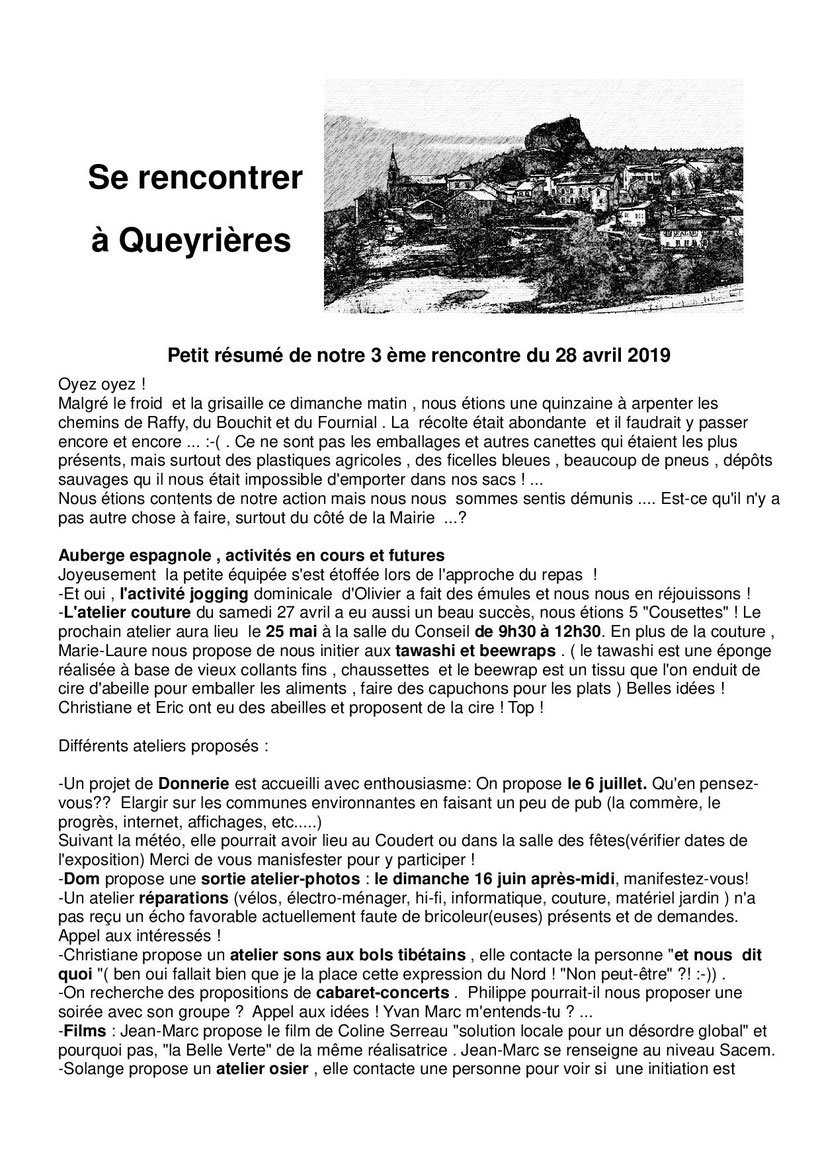 Se rencontrer

à Queyrières

Petit résumé de notre 3 ème rencontre du 28 avril 2019

Oyez oyez !
Malgré le froid et la grisaille ce dimanche matin , nous étions une quinzaine à arpenter les chemins de Raffy, du Bouchit et du Fournial . La récolte était abondante et il faudrait y passer encore et encore ... :-( . Ce ne sont pas les emballages et autres canettes qui étaient les plus présents, mais surtout des plastiques agricoles , des ficelles bleues , beaucoup de pneus , dépôts sauvages qu il nous était impossible d'emporter dans nos sacs ! ...
Nous étions contents de notre action mais nous nous sommes sentis démunis .... Est-ce qu'il n'y a pas autre chose à faire, surtout du côté de la Mairie ...?

Auberge espagnole , activités en cours et futures
Joyeusement la petite équipée s'est étoffée lors de l'approche du repas !
-Et oui , l'activité jogging dominicale d'Olivier a fait des émules et nous nous en réjouissons !
-L'atelier couture du samedi 27 avril a eu aussi un beau succès, nous étions 5 "Cousettes" ! Le prochain atelier aura lieu le 25 mai à la salle du Conseil de 9h30 à 12h30. En plus de la couture , Marie-Laure nous propose de nous initier aux tawashi et beewraps . ( le tawashi est une éponge réalisée à base de vieux collants fins , chaussettes et le beewrap est un tissu que l'on enduit de cire d'abeille pour emballer les aliments , faire des capuchons pour les plats ) Belles idées ! Christiane et Eric ont eu des abeilles et proposent de la cire ! Top !

Différents ateliers proposés :

-Un projet de Donnerie est accueilli avec enthousiasme: On propose le 6 juillet. Qu'en pensez-vous?? Elargir sur les communes environnantes en faisant un peu de pub (la commère, le progrès, internet, affichages, etc.....)
Suivant la météo, elle pourrait avoir lieu au Coudert ou dans la salle des fêtes(vérifier dates de l'exposition) Merci de vous manisfester pour y participer !
-Dom propose une sortie atelier-photos : le dimanche 16 juin après-midi, manifestez-vous!
-Un atelier réparations (vélos, électro-ménager, hi-fi, informatique, couture, matériel jardin ) n'a pas reçu un écho favorable actuellement faute de bricoleur(euses) présents et de demandes. Appel aux intéressés !
-Christiane propose un atelier sons aux bols tibétains , elle contacte la personne "et nous dit quoi "( ben oui fallait bien que je la place cette expression du Nord ! "Non peut-être" ?! :-)) .
-On recherche des propositions de cabaret-concerts . Philippe pourrait-il nous proposer une soirée avec son groupe ? Appel aux idées ! Yvan Marc m'entends-tu ? ...
-Films : Jean-Marc propose le film de Coline Serreau "solution locale pour un désordre global" et pourquoi pas, "la Belle Verte" de la même réalisatrice . Jean-Marc se renseigne au niveau Sacem.
-Solange propose un atelier osier , elle contacte une personne pour voir si une initiation est